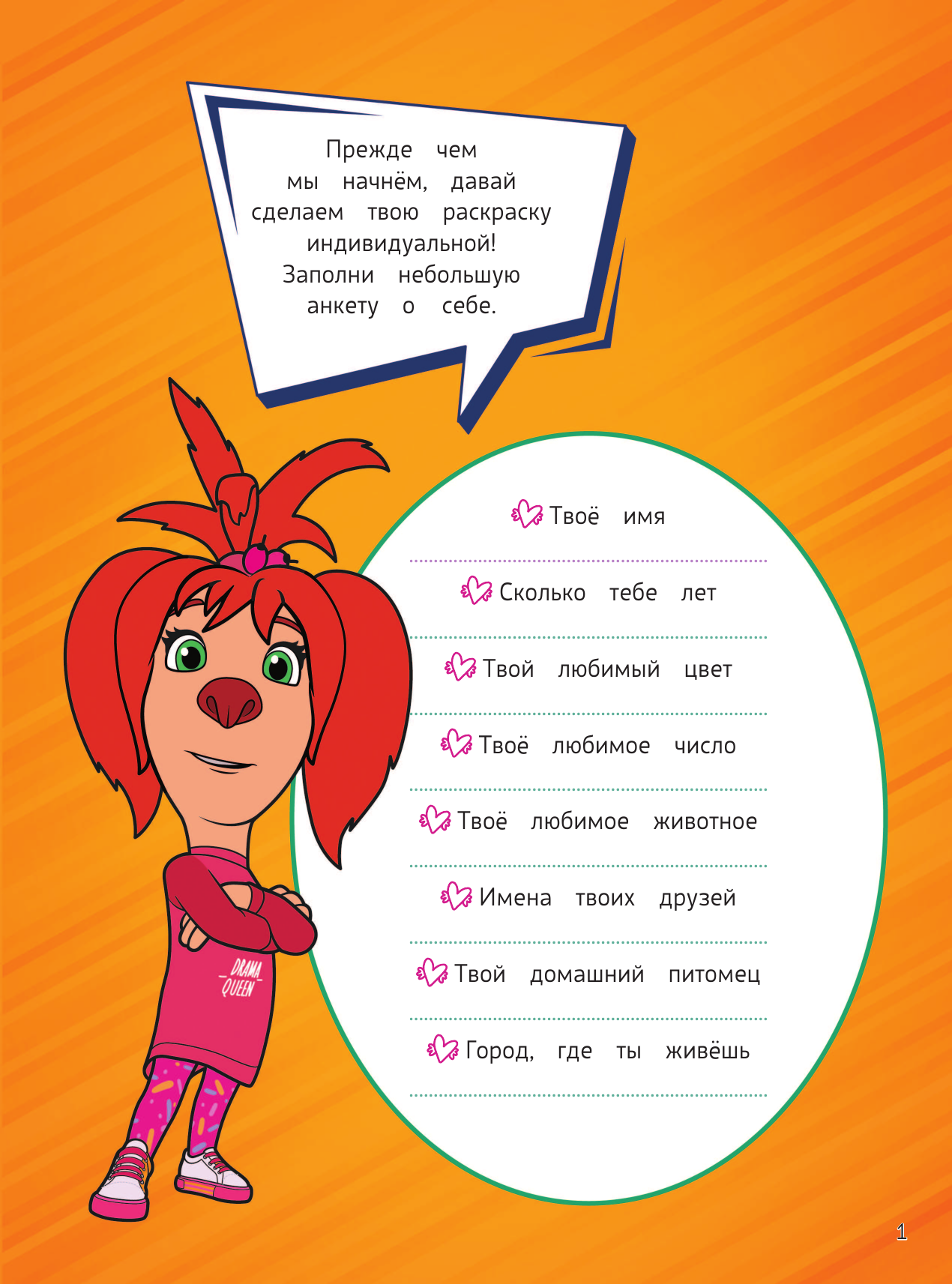 Прежде чем мы начнём, давай сделаем твою раскраску индивидуальной! Заполни небольшую анкету о себе.

DRAMA QUEEN

Твоё имя

Сколько тебе лет

Твой любимый цвет

Твоё любимое число

Твоё любимое животное

Имена твоих друзей

Твой домашний питомец

Город, где ты живёшь

1